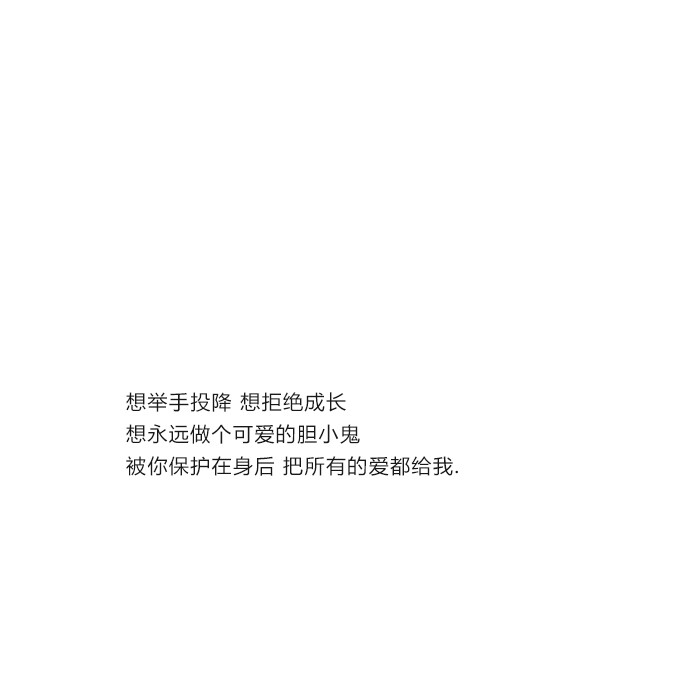 想举手投降 想拒绝成长
想永远做个可爱的胆小鬼
被你保护在身后 把所有的爱都给我.